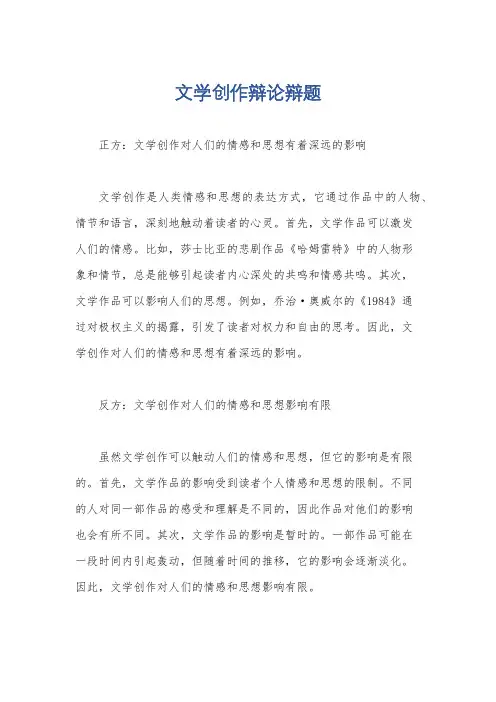 文学创作辩论辩题

正方：文学创作对人们的情感和思想有着深远的影响

文学创作是人类情感和思想的表达方式，它通过作品中的人物、情节和语言，深刻地触动着读者的心灵。首先，文学作品可以激发人们的情感。比如，莎士比亚的悲剧作品《哈姆雷特》中的人物形象和情节，总是能够引起读者内心深处的共鸣和情感共鸣。其次，文学作品可以影响人们的思想。例如，乔治·奥威尔的《1984》通过对极权主义的揭露，引发了读者对权力和自由的思考。因此，文学创作对人们的情感和思想有着深远的影响。

反方：文学创作对人们的情感和思想影响有限

虽然文学创作可以触动人们的情感和思想，但它的影响是有限的。首先，文学作品的影响受到读者个人情感和思想的限制。不同的人对同一部作品的感受和理解是不同的，因此作品对他们的影响也会有所不同。其次，文学作品的影响是暂时的。一部作品可能在一段时间内引起轰动，但随着时间的推移，它的影响会逐渐淡化。因此，文学创作对人们的情感和思想影响有限。